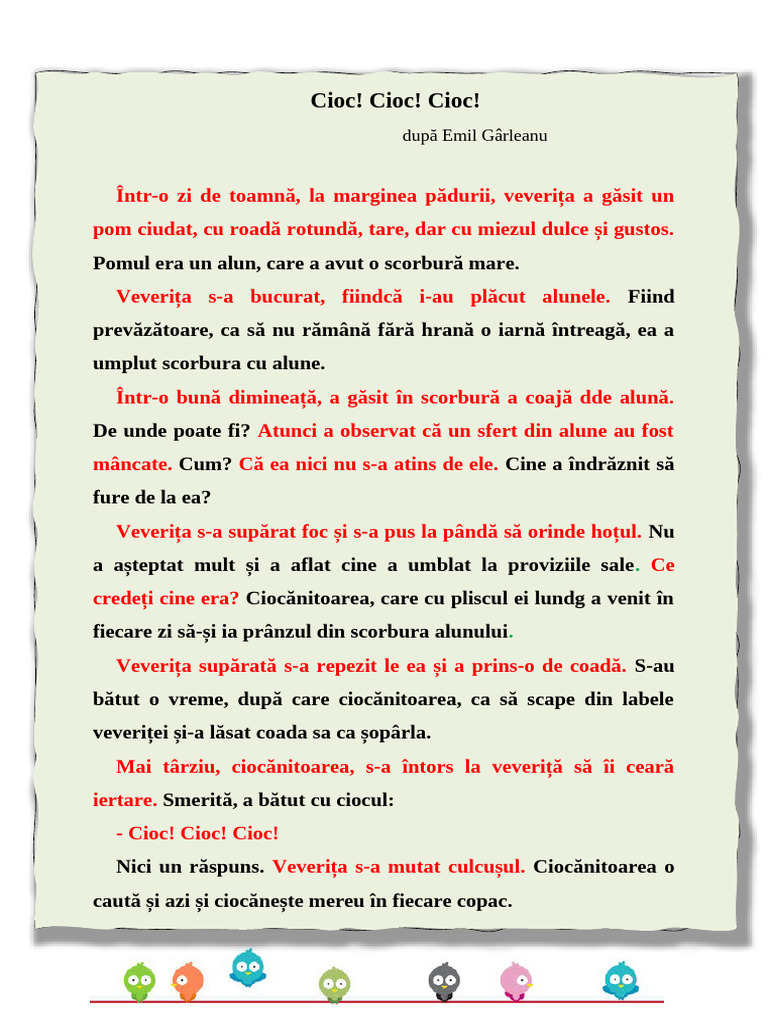 Cioc! Cioc! Cioc!

după Emil Gârleanu

Într-o zi de toamnă, la marginea pădurii, veverița a găsit un pom ciudat, cu roadă rotundă, tare, dar cu miezul dulce și gustos. Pomul era un alun, care a avut o scorbură mare.

Veverița s-a bucurat, fiindcă i-au plăcut alunele. Fiind prevăzătoare, ca să nu rămână fără hrană o iarnă întreagă, ea a umplut scorbura cu alune.

Într-o bună dimineață, a găsit în scorbură a coajă dde alună. De unde poate fi? Atunci a observat că un sfert din alune au fost mâncate. Cum? Că ea nici nu s-a atins de ele. Cine a îndrăznit să fure de la ea?

Veverița s-a supărat foc și s-a pus la pândă să orinde hoțul. Nu a așteptat mult și a aflat cine a umblat la proviziile sale. Ce credeți cine era? Ciocănitoarea, care cu pliscul ei lundg a venit în fiecare zi să-și ia prânzul din scorbura alunului.

Veverița supărată s-a repezit le ea și a prins-o de coadă. S-au bătut o vreme, după care ciocănitoarea, ca să scape din labele veveriței și-a lăsat coada sa ca șopârla.

Mai târziu, ciocănitoarea, s-a întors la veveriță să îi ceară iertare. Smerită, a bătut cu ciocul:

- Cioc! Cioc! Cioc!

Nici un răspuns. Veverița s-a mutat culcușul. Ciocănitoarea o caută și azi și ciocănește mereu în fiecare copac.